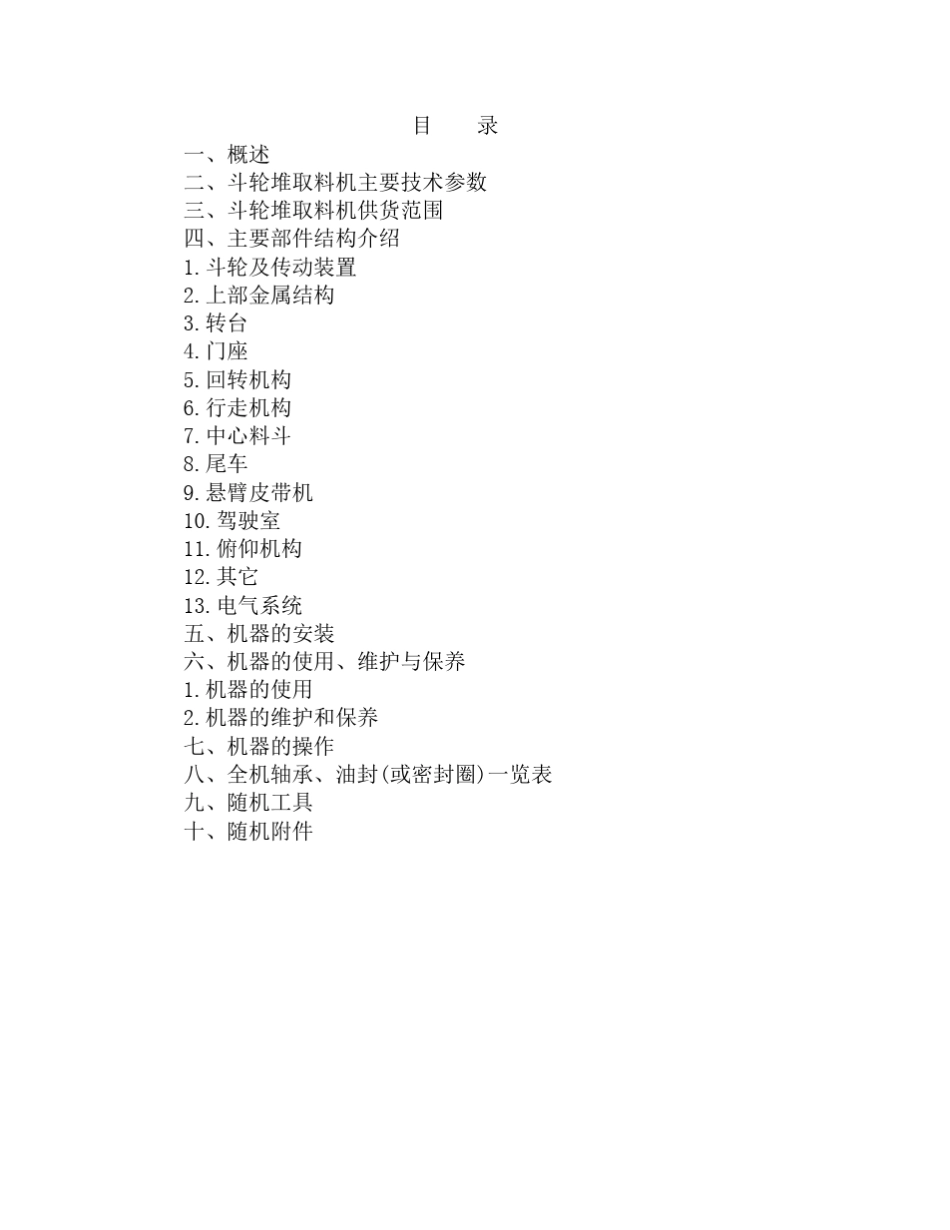 目　录

一、概述
二、斗轮堆取料机主要技术参数
三、斗轮堆取料机供货范围
四、主要部件结构介绍
1.斗轮及传动装置
2.上部金属结构
3.转台
4.门座
5.回转机构
6.行走机构
7.中心料斗
8.尾车
9.悬臂皮带机
10.驾驶室
11.俯仰机构
12.其它
13.电气系统
五、机器的安装
六、机器的使用、维护与保养
1.机器的使用
2.机器的维护和保养
七、机器的操作
八、全机轴承、油封(或密封圈)一览表
九、随机工具
十、随机附件